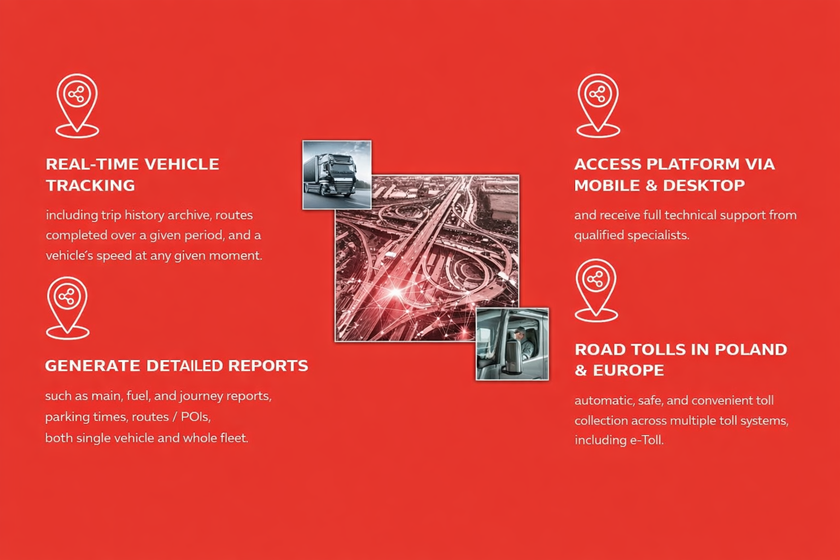 REAL-TIME VEHICLE TRACKING

including trip history archive, routes completed over a given period, and a vehicle's speed at any given moment.

GENERATE DETAILED REPORTS

such as main, fuel, and journey reports, parking times, routes / POIs,
both single vehicle and whole fleet.

ACCESS PLATFORM VIA MOBILE & DESKTOP

and receive full technical support from qualified specialists.

ROAD TOLLS IN POLAND & EUROPE

automatic, safe, and convenient toll collection across multiple toll systems, including e-Toll.